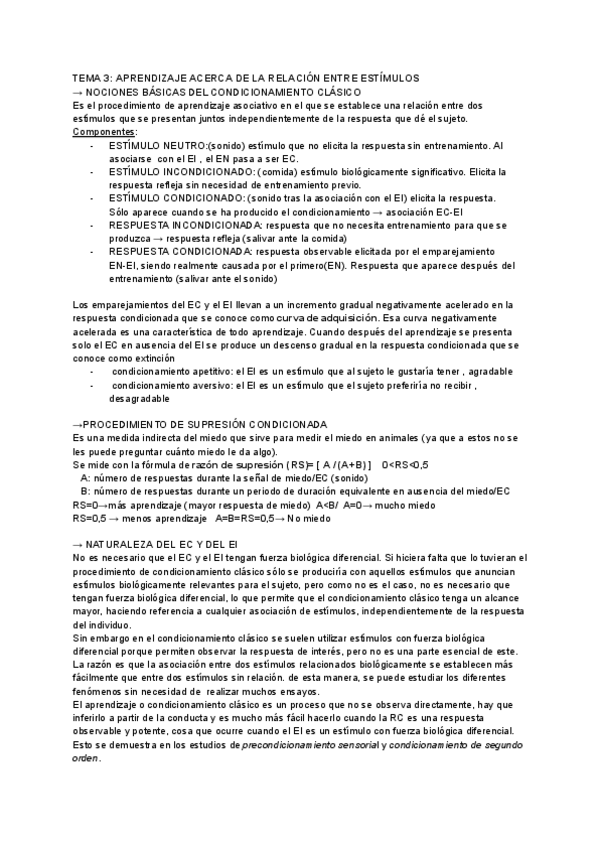 TEMA 3: APRENDIZAJE ACERCA DE LA RELACIÓN ENTRE ESTÍMULOS
→ NOCIONES BÁSICAS DEL CONDICIONAMIENTO CLÁSICO
Es el procedimiento de aprendizaje asociativo en el que se establece una relación entre dos estímulos que se presentan juntos independientemente de la respuesta que dé el sujeto.
Componentes:
- ESTÍMULO NEUTRO:(sonido) estímulo que no elicita la respuesta sin entrenamiento. Al asociarse con el EI , el EN pasa a ser EC.
- ESTÍMULO INCONDICIONADO: (comida) estímulo biológicamente significativo. Elicita la respuesta refleja sin necesidad de entrenamiento previo.
- ESTÍMULO CONDICIONADO: (sonido tras la asociación con el EI) elicita la respuesta. Sólo aparece cuando se ha producido el condicionamiento → asociación EC-EI
- RESPUESTA INCONDICIONADA: respuesta que no necesita entrenamiento para que se produzca → respuesta refleja (salivar ante la comida)
- RESPUESTA CONDICIONADA: respuesta observable elicitada por el emparejamiento EN-EI, siendo realmente causada por el primero(EN). Respuesta que aparece después del entrenamiento (salivar ante el sonido)

Los emparejamientos del EC y el EI llevan a un incremento gradual negativamente acelerado en la respuesta condicionada que se conoce como curva de adquisición. Esa curva negativamente acelerada es una característica de todo aprendizaje. Cuando después del aprendizaje se presenta solo el EC en ausencia del EI se produce un descenso gradual en la respuesta condicionada que se conoce como extinción
- condicionamiento apetitivo: el EI es un estímulo que al sujeto le gustaría tener , agradable
- condicionamiento aversivo: el EI es un estímulo que el sujeto preferiría no recibir , desagradable

→PROCEDIMIENTO DE SUPRESIÓN CONDICIONADA
Es una medida indirecta del miedo que sirve para medir el miedo en animales (ya que a estos no se les puede preguntar cuánto miedo le da algo).
Se mide con la fórmula de razón de supresión (RS)= [ A /(A+B) ]   0<RS<0,5
A: número de respuestas durante la señal de miedo/EC (sonido)
B: número de respuestas durante un periodo de duración equivalente en ausencia del miedo/EC
RS=0→más aprendizaje (mayor respuesta de miedo)  A<B/ A=0→ mucho miedo
RS=0,5 → menos aprendizaje  A=B=RS=0,5→ No miedo

→ NATURALEZA DEL EC Y DEL EI
No es necesario que el EC y el EI tengan fuerza biológica diferencial. Si hiciera falta que lo tuvieran el procedimiento de condicionamiento clásico sólo se produciría con aquellos estímulos que anuncian estímulos biológicamente relevantes para el sujeto, pero como no es el caso, no es necesario que tengan fuerza biológica diferencial, lo que permite que el condicionamiento clásico tenga un alcance mayor, haciendo referencia a cualquier asociación de estímulos, independientemente de la respuesta del individuo.
Sin embargo en el condicionamiento clásico se suelen utilizar estímulos con fuerza biológica diferencial porque permiten observar la respuesta de interés, pero no es una parte esencial de este. La razón es que la asociación entre dos estímulos relacionados biológicamente se establecen más fácilmente que entre dos estímulos sin relación. de esta manera, se puede estudiar los diferentes fenómenos sin necesidad de realizar muchos ensayos.
El aprendizaje o condicionamiento clásico es un proceso que no se observa directamente, hay que inferirlo a partir de la conducta y es mucho más fácil hacerlo cuando la RC es una respuesta observable y potente, cosa que ocurre cuando el EI es un estímulo con fuerza biológica diferencial. Esto se demuestra en los estudios de precondicionamiento sensorial y condicionamiento de segundo orden.